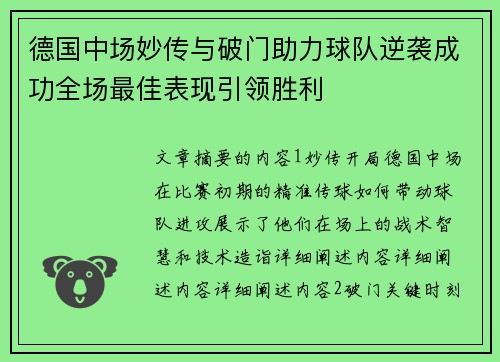 德国中场妙传与破门助力球队逆袭成功全场最佳表现引领胜利

文章摘要的内容1妙传开局德国中场在比赛初期的精准传球如何带动球队进攻展示了他们在场上的战术智慧和技术造诣详细阐述内容详细阐述内容详细阐述内容2破门关键时刻